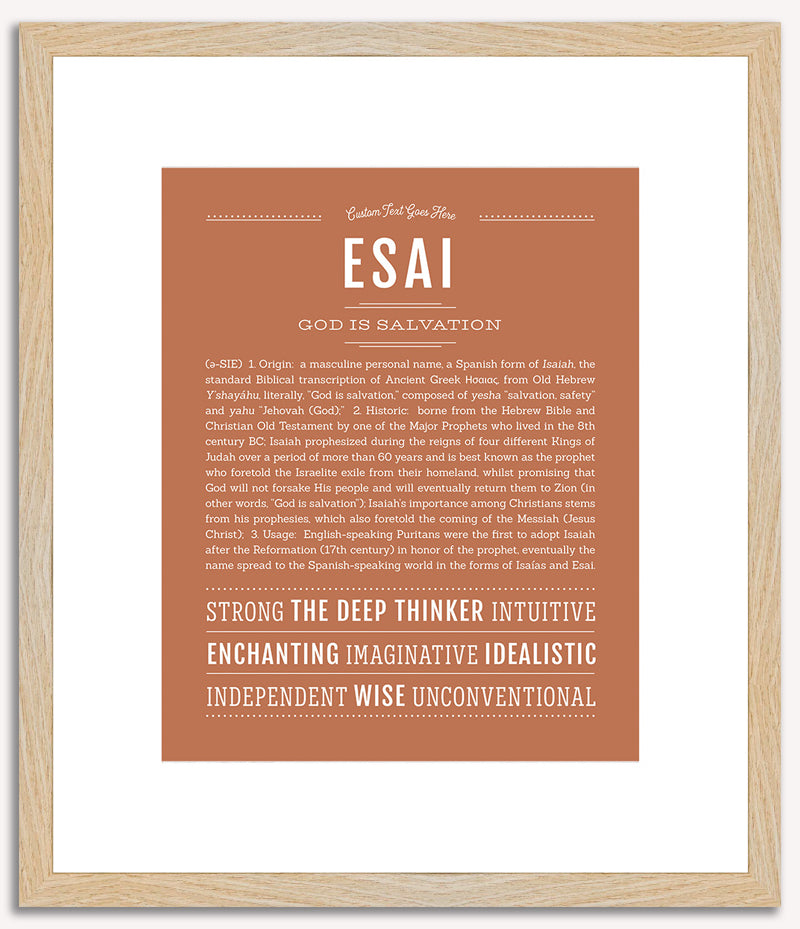 Custom Text Goes Here

ESAI

GOD IS SALVATION

(ə-SIE) 1. Origin: a masculine personal name, a Spanish form of Isaiah, the standard Biblical transcription of Ancient Greek Ησαιας, from Old Hebrew Y'shayáhu, literally, "God is salvation," composed of yesha "salvation, safety" and yahu "Jehovah (God);" 2. Historic: borne from the Hebrew Bible and Christian Old Testament by one of the Major Prophets who lived in the 8th century BC; Isaiah prophesized during the reigns of four different Kings of Judah over a period of more than 60 years and is best known as the prophet who foretold the Israelite exile from their homeland, whilst promising that God will not forsake His people and will eventually return them to Zion (in other words, "God is salvation"); Isaiah's importance among Christians stems from his prophesies, which also foretold the coming of the Messiah (Jesus Christ); 3. Usage: English-speaking Puritans were the first to adopt Isaiah after the Reformation (17th century) in honor of the prophet, eventually the name spread to the Spanish-speaking world in the forms of Isaías and Esai.

STRONG THE DEEP THINKER INTUITIVE

ENCHANTING IMAGINATIVE IDEALISTIC

INDEPENDENT WISE UNCONVENTIONAL